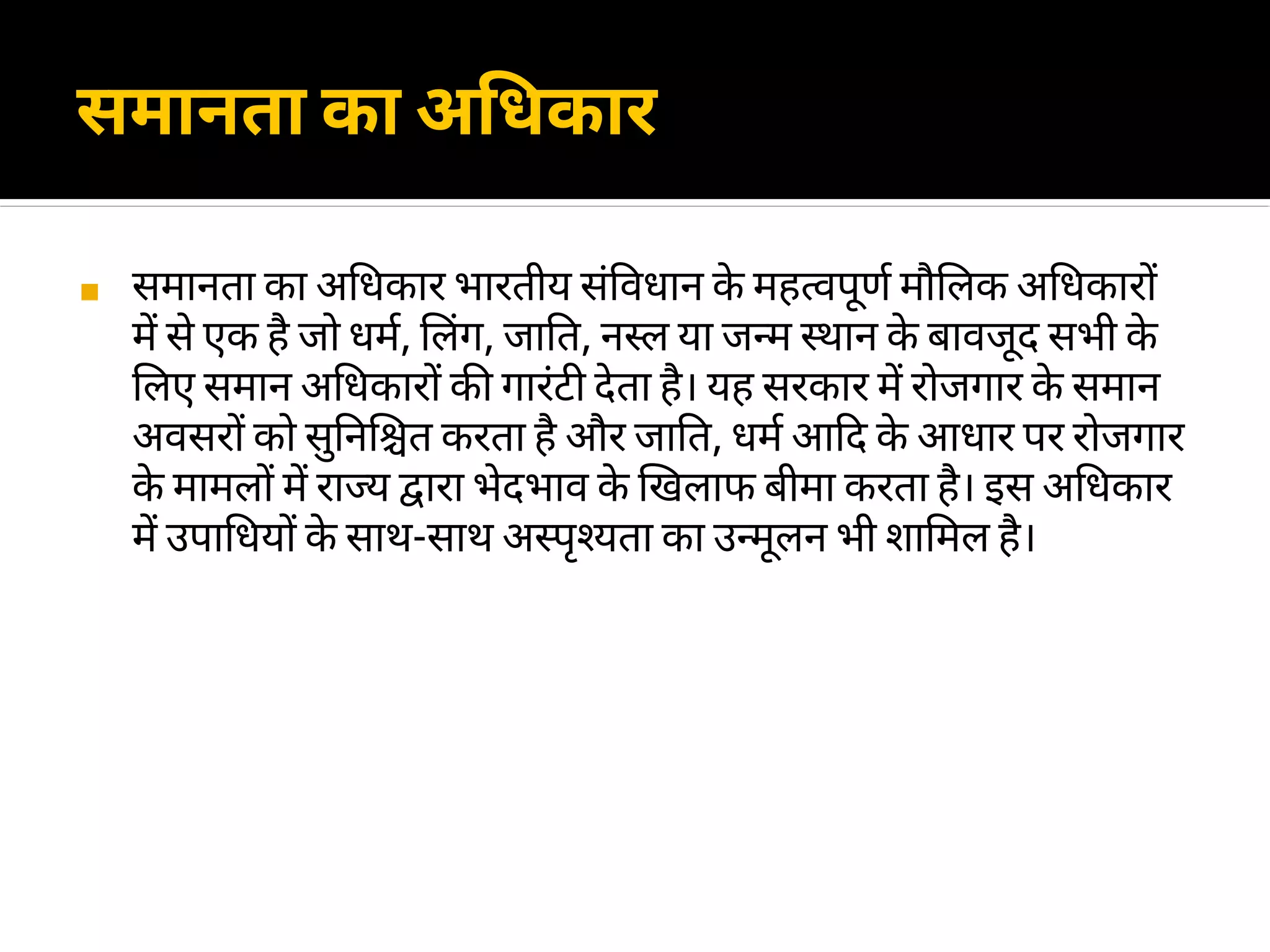 समानता का अधिकार

समानता का अधिकार भारतीय संविधान के महत्वपूर्ण मौलिक अधिकारों में से एक है जो धर्म, लिंग, जाति, नस्ल या जन्म स्थान के बावजूद सभी के लिए समान अधिकारों की गारंटी देता है। यह सरकार में रोजगार के समान अवसरों को सुनिश्चित करता है और जाति, धर्म आदि के आधार पर रोजगार के मामलों में राज्य द्वारा भेदभाव के खिलाफ बीमा करता है। इस अधिकार में उपाधियों के साथ-साथ अस्पृश्यता का उन्मूलन भी शामिल है।